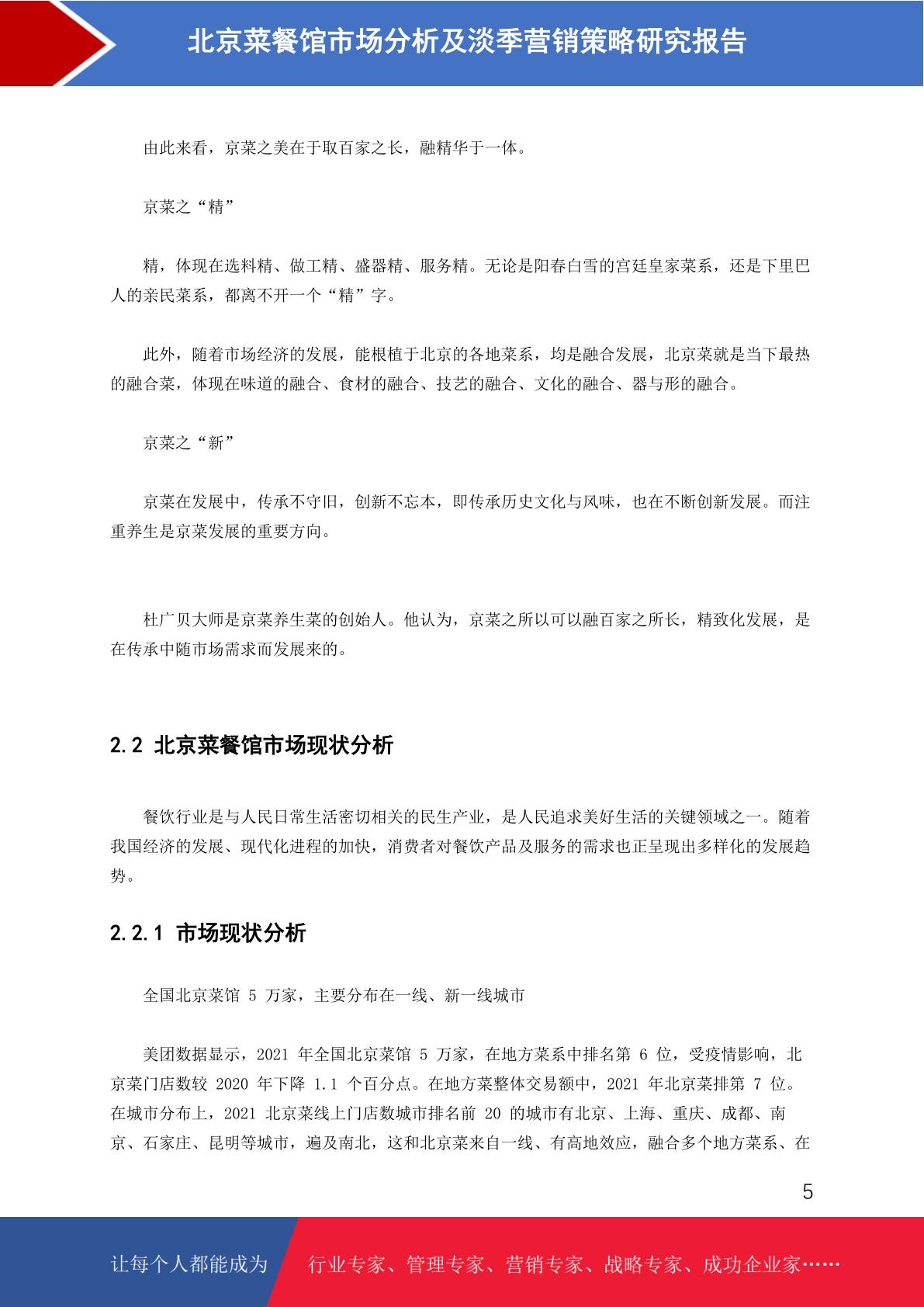 北京菜餐馆市场分析及淡季营销策略研究报告

由此来看，京菜之美在于取百家之长，融精华于一体。

京菜之“精”

精，体现在选料精、做工精、盛器精、服务精。无论是阳春白雪的宫廷皇家菜系，还是下里巴人的亲民菜系，都离不开一个“精”字。

此外，随着市场经济的发展，能根植于北京的各地菜系，均是融合发展，北京菜就是当下最热的融合菜，体现在味道的融合、食材的融合、技艺的融合、文化的融合、器与形的融合。

京菜之“新”

京菜在发展中，传承不守旧，创新不忘本，即传承历史文化与风味，也在不断创新发展。而注重养生是京菜发展的重要方向。

杜广贝大师是京菜养生菜的创始人。他认为，京菜之所以可以融百家之所长，精致化发展，是在传承中随市场需求而发展来的。

2.2 北京菜餐馆市场现状分析

餐饮行业是与人民日常生活密切相关的民生产业，是人民追求美好生活的关键领域之一。随着我国经济的发展、现代化进程的加快，消费者对餐饮产品及服务的需求也正呈现出多样化的发展趋势。

2.2.1 市场现状分析

全国北京菜馆 5 万家，主要分布在一线、新一线城市

美团数据显示，2021 年全国北京菜馆 5 万家，在地方菜系中排名第 6 位，受疫情影响，北京菜门店数较 2020 年下降 1.1 个百分点。在地方菜整体交易额中，2021 年北京菜排第 7 位。在城市分布上，2021 北京菜线上门店数城市排名前 20 的城市有北京、上海、重庆、成都、南京、石家庄、昆明等城市，遍及南北，这和北京菜来自一线、有高地效应，融合多个地方菜系、在

5

让每个人都能成为 行业专家、管理专家、营销专家、战略专家、成功企业家……